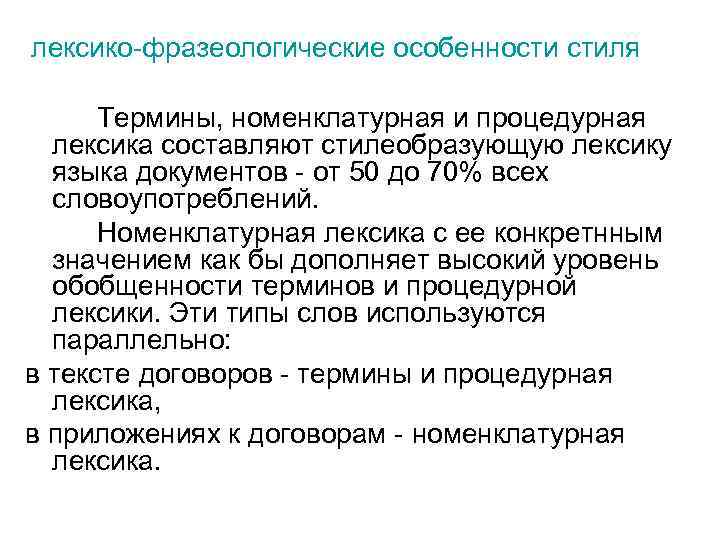 лексико-фразеологические особенности стиля

Термины, номенклатурная и процедурная лексика составляют стилеобразующую лексику языка документов - от 50 до 70% всех словоупотреблений.

Номенклатурная лексика с ее конкретнным значением как бы дополняет высокий уровень обобщенности терминов и процедурной лексики. Эти типы слов используются параллельно:

в тексте договоров - термины и процедурная лексика,

в приложениях к договорам - номенклатурная лексика.